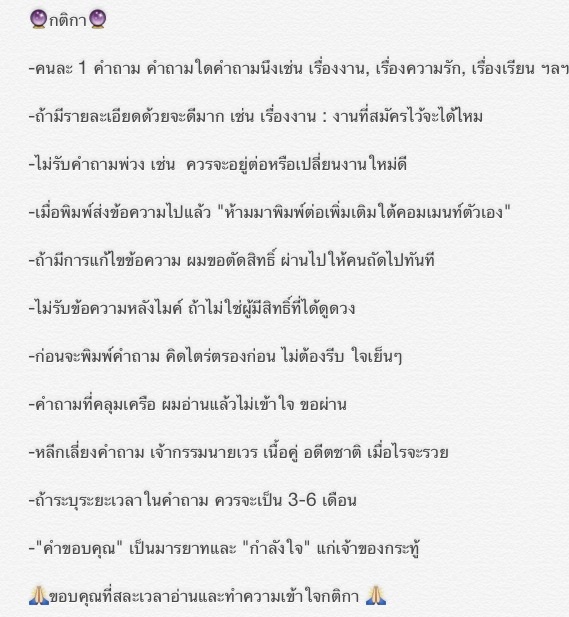 🔮กติกา🔮

-คนละ 1 คำถาม คำถามใดคำถามนึงเช่น เรื่องงาน, เรื่องความรัก, เรื่องเรียน ฯลฯ

-ถ้ามีรายละเอียดด้วยจะดีมาก เช่น เรื่องงาน : งานที่สมัครไว้จะได้ไหม

-ไม่รับคำถามพ่วง เช่น ควรจะอยู่ต่อหรือเปลี่ยนงานใหม่ดี

-เมื่อพิมพ์ส่งข้อความไปแล้ว "ห้ามมาพิมพ์ต่อเพิ่มเติมใต้คอมเมนท์ตัวเอง"

-ถ้ามีการแก้ไขข้อความ ผมขอตัดสิทธิ์ ผ่านไปให้คนถัดไปทันที

-ไม่รับข้อความหลังไมค์ ถ้าไม่ใช่ผู้มีสิทธิ์ที่ได้ดูดวง

-ก่อนจะพิมพ์คำถาม คิดไตร่ตรองก่อน ไม่ต้องรีบ ใจเย็นๆ

-คำถามที่คลุมเครือ ผมอ่านแล้วไม่เข้าใจ ขอผ่าน

-หลีกเลี่ยงคำถาม เจ้ากรรมนายเวร เนื้อคู่ อดีตชาติ เมื่อไรจะรวย

-ถ้าระบุระยะเวลาในคำถาม ควรจะเป็น 3-6 เดือน

-"คำขอบคุณ" เป็นมารยาทและ "กำลังใจ" แก่เจ้าของกระทู้

🙏ขอบคุณที่สละเวลาอ่านและทำความเข้าใจกติกา 🙏